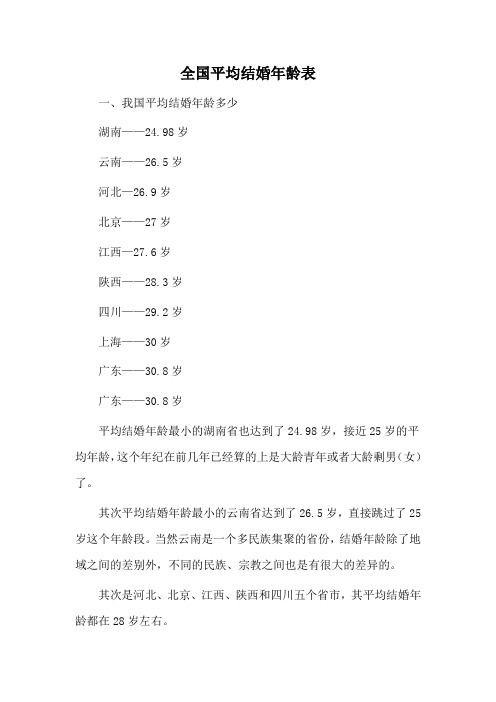 全国平均结婚年龄表

一、我国平均结婚年龄多少

湖南——24.98 岁

云南——26.5 岁

河北—26.9 岁

北京——27 岁

江西—27.6 岁

陕西——28.3 岁

四川——29.2 岁

上海——30 岁

广东——30.8 岁

广东——30.8 岁

平均结婚年龄最小的湖南省也达到了 24.98 岁，接近 25 岁的平均年龄，这个年纪在前几年已经算的上是大龄青年或者大龄剩男（女）了。

其次平均结婚年龄最小的云南省达到了 26.5 岁，直接跳过了 25 岁这个年龄段。当然云南是一个多民族集聚的省份，结婚年龄除了地域之间的差别外，不同的民族、宗教之间也是有很大的差异的。

其次是河北、北京、江西、陕西和四川五个省市，其平均结婚年龄都在 28 岁左右。